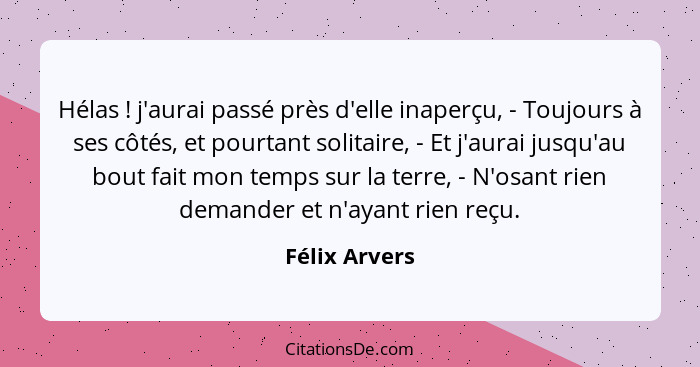 Hélas ! j'aurai passé près d'elle inaperçu, - Toujours à ses côtés, et pourtant solitaire, - Et j'aurai jusqu'au bout fait mon temps sur la terre, - N'osant rien demander et n'ayant rien reçu.

Félix Arvers

CitationsDe.com